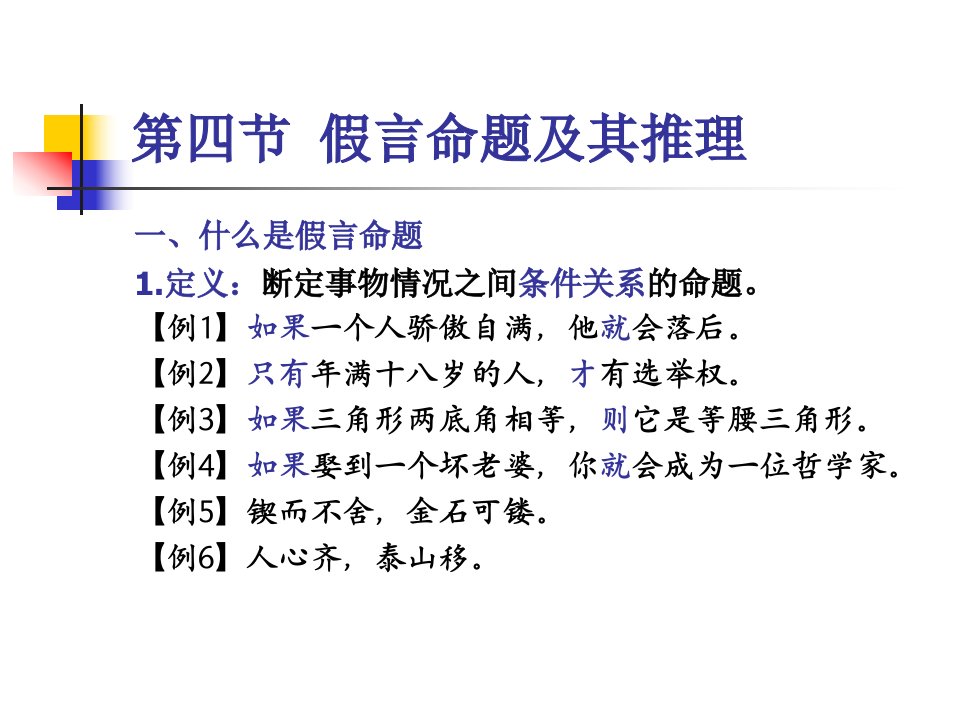 第四节 假言命题及其推理

一、什么是假言命题

1.定义：断定事物情况之间条件关系的命题。

【例1】如果一个人骄傲自满，他就会落后。

【例2】只有年满十八岁的人，才有选举权。

【例3】如果三角形两底角相等，则它是等腰三角形。

【例4】如果娶到一个坏老婆，你就会成为一位哲学家。

【例5】锲而不舍，金石可镂。

【例6】人心齐，泰山移。